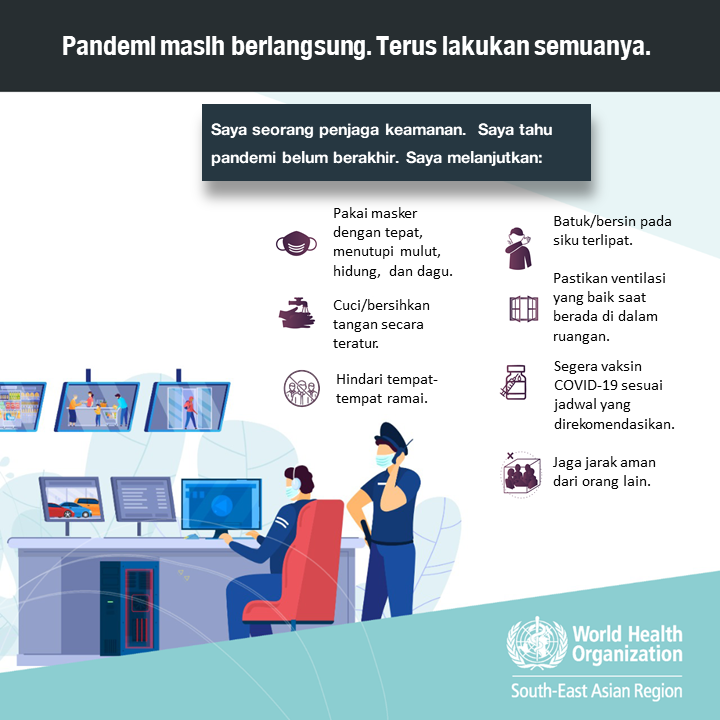 Pandemi masih berlangsung. Terus lakukan semuanya.

Saya seorang penjaga keamanan. Saya tahu pandemi belum berakhir. Saya melanjutkan:

Pakai masker dengan tepat, menutupi mulut, hidung, dan dagu.

Cuci/bersihkan tangan secara teratur.

Hindari tempat-tempat ramai.

Batuk/bersin pada siku terlipat.

Pastikan ventilasi yang baik saat berada di dalam ruangan.

Segera vaksin COVID-19 sesuai jadwal yang direkomendasikan.

Jaga jarak aman dari orang lain.

World Health Organization
South-East Asian Region